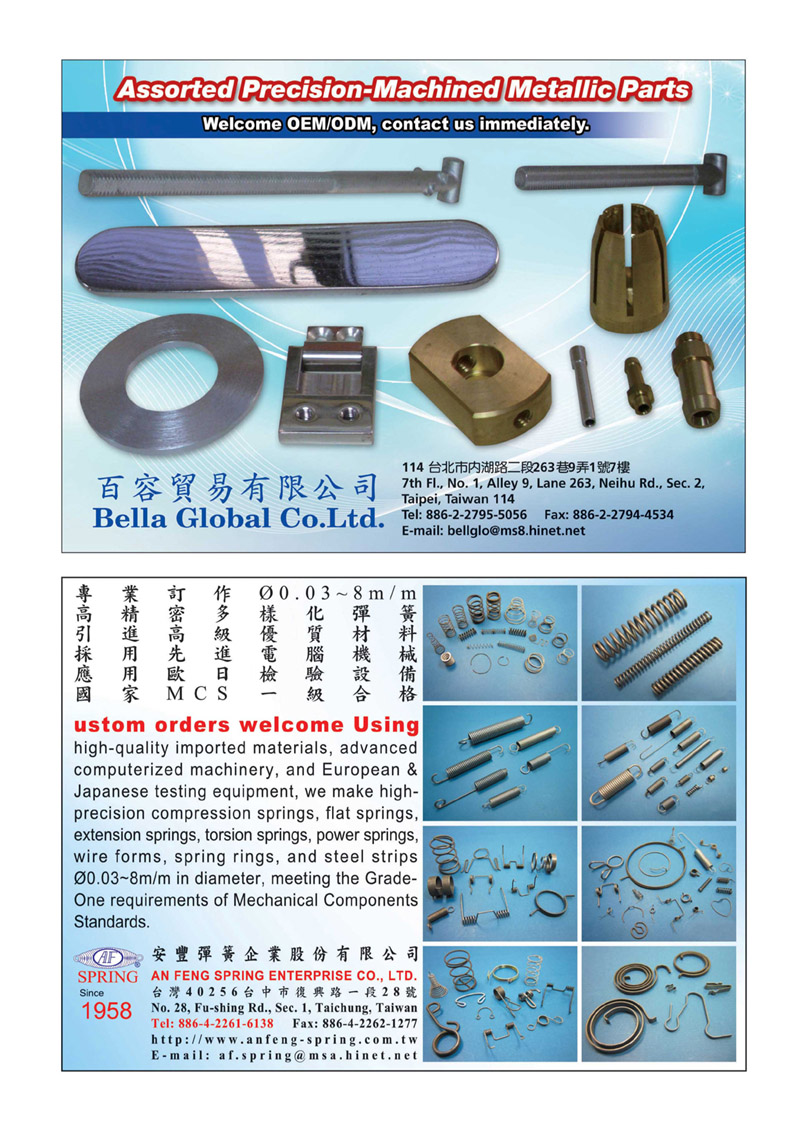 Assorted Precision-Machined Metallic Parts

Welcome OEM/ODM, contact us immediately.

百容貿易有限公司
Bella Global Co.Ltd.

114 台北市內湖路二段263巷9弄1號7樓
7th Fl., No. 1, Alley 9, Lane 263, Neihu Rd., Sec. 2, Taipei, Taiwan 114
Tel: 886-2-2795-5056 Fax: 886-2-2794-4534
E-mail: bellglo@ms8.hinet.net

專業訂作Ø0.03~8m/m
高精密多樣化彈簧
引進高級優質材料
採用先進電腦機械
應用歐日檢驗設備
國家MCS一級合格

ustom orders welcome Using high-quality imported materials, advanced computerized machinery, and European & Japanese testing equipment, we make high-precision compression springs, flat springs, extension springs, torsion springs, power springs, wire forms, spring rings, and steel strips Ø0.03~8m/m in diameter, meeting the Grade-One requirements of Mechanical Components Standards.

AF
SPRING
Since
1958

安豐彈簧企業股份有限公司
AN FENG SPRING ENTERPRISE CO., LTD.
台灣40256台中市復興路一段28號
No. 28, Fu-shing Rd., Sec. 1, Taichung, Taiwan
Tel: 886-4-2261-6138 Fax: 886-4-2262-1277
http://www.anfeng-spring.com.tw
E-mail: af.spring@msa.hinet.net